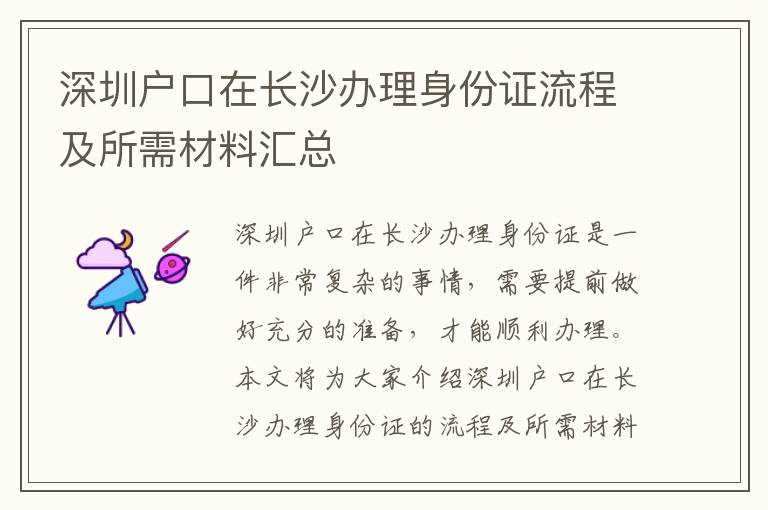 深圳户口在长沙办理身份证流程及所需材料汇总

深圳户口在长沙办理身份证是一件非常复杂的事情，需要提前做好充分的准备，才能顺利办理。本文将为大家介绍深圳户口在长沙办理身份证的流程及所需材料